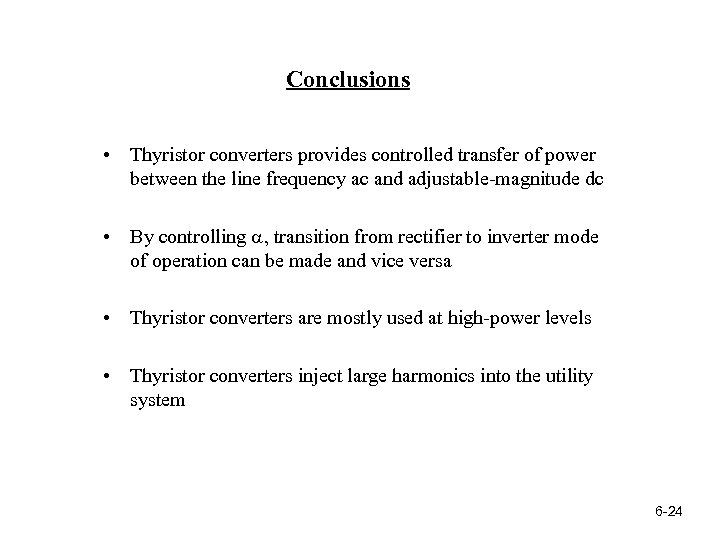 Conclusions

• Thyristor converters provides controlled transfer of power between the line frequency ac and adjustable-magnitude dc

• By controlling $\alpha$, transition from rectifier to inverter mode of operation can be made and vice versa

• Thyristor converters are mostly used at high-power levels

• Thyristor converters inject large harmonics into the utility system

6-24